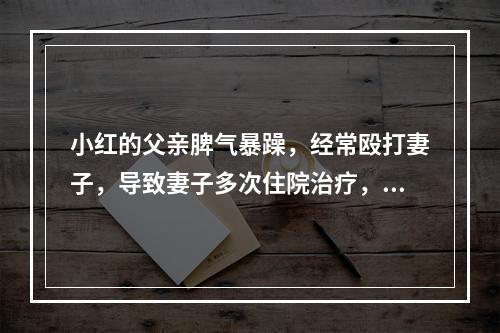 小红的父亲脾气暴躁，经常殴打妻子，导致妻子多次住院治疗，...